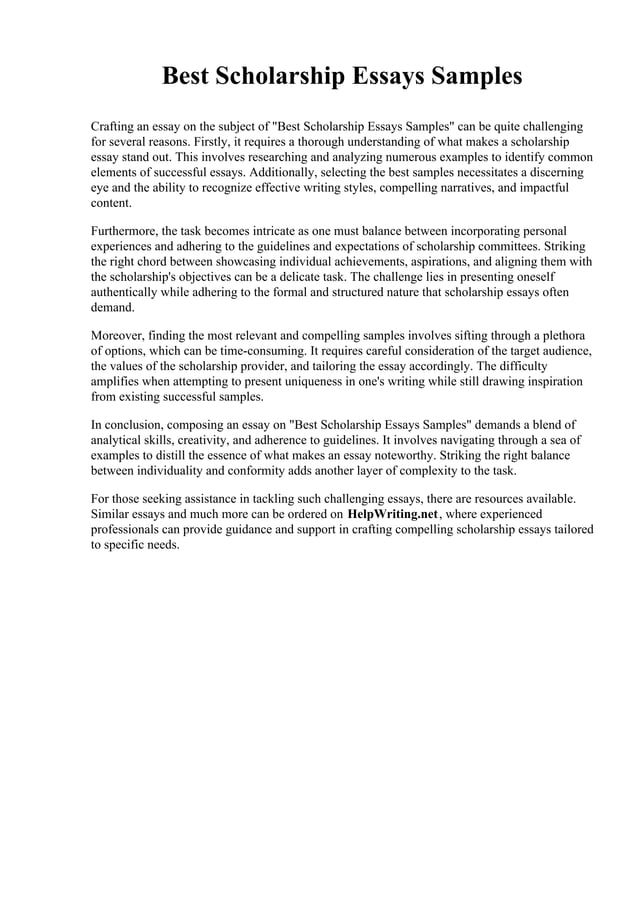 Best Scholarship Essays Samples

Crafting an essay on the subject of "Best Scholarship Essays Samples" can be quite challenging for several reasons. Firstly, it requires a thorough understanding of what makes a scholarship essay stand out. This involves researching and analyzing numerous examples to identify common elements of successful essays. Additionally, selecting the best samples necessitates a discerning eye and the ability to recognize effective writing styles, compelling narratives, and impactful content.

Furthermore, the task becomes intricate as one must balance between incorporating personal experiences and adhering to the guidelines and expectations of scholarship committees. Striking the right chord between showcasing individual achievements, aspirations, and aligning them with the scholarship's objectives can be a delicate task. The challenge lies in presenting oneself authentically while adhering to the formal and structured nature that scholarship essays often demand.

Moreover, finding the most relevant and compelling samples involves sifting through a plethora of options, which can be time-consuming. It requires careful consideration of the target audience, the values of the scholarship provider, and tailoring the essay accordingly. The difficulty amplifies when attempting to present uniqueness in one's writing while still drawing inspiration from existing successful samples.

In conclusion, composing an essay on "Best Scholarship Essays Samples" demands a blend of analytical skills, creativity, and adherence to guidelines. It involves navigating through a sea of examples to distill the essence of what makes an essay noteworthy. Striking the right balance between individuality and conformity adds another layer of complexity to the task.

For those seeking assistance in tackling such challenging essays, there are resources available. Similar essays and much more can be ordered on HelpWriting.net, where experienced professionals can provide guidance and support in crafting compelling scholarship essays tailored to specific needs.